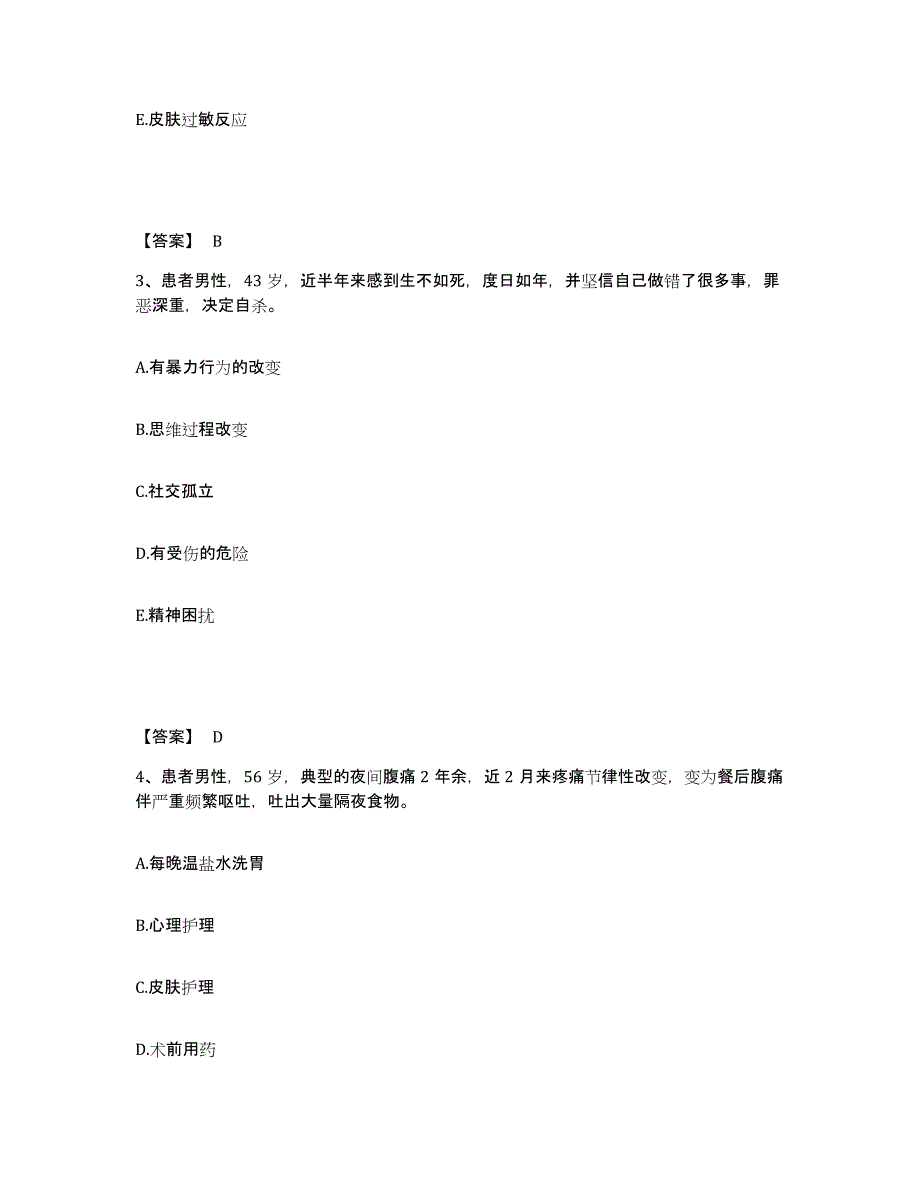 E.皮肤过敏反应

【答案】 B

3、患者男性，43 岁，近半年来感到生不如死，度日如年，并坚信自己做错了很多事，罪恶深重，决定自杀。

A.有暴力行为的改变

B.思维过程改变

C.社交孤立

D.有受伤的危险

E.精神困扰

【答案】 D

4、患者男性，56 岁，典型的夜间腹痛 2 年余，近 2 月来疼痛节律性改变，变为餐后腹痛伴严重频繁呕吐，吐出大量隔夜食物。

A.每晚温盐水洗胃

B.心理护理

C.皮肤护理

D.术前用药